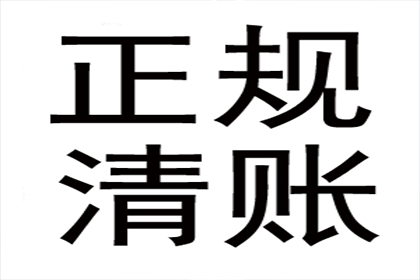 正规
清账